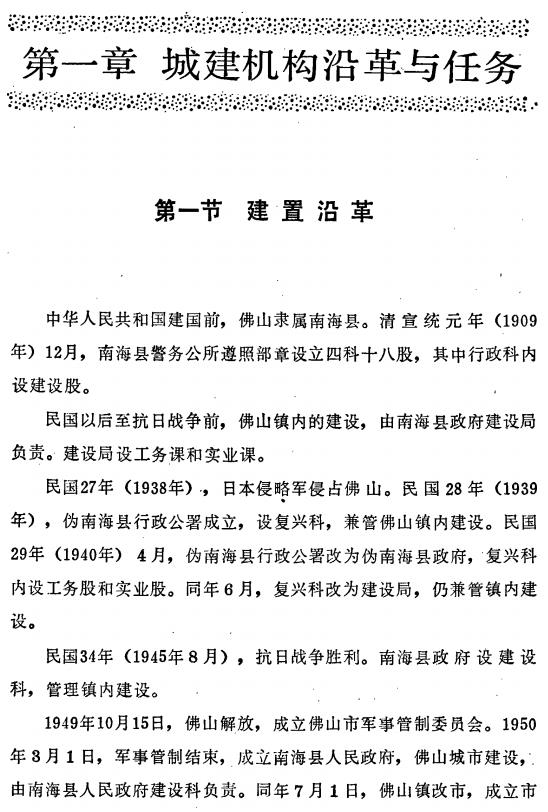 第一章 城建机构沿革与任务

第一节 建置沿革

中华人民共和国建国前，佛山隶属南海县。清宣统元年（1909年）12月，南海县警务公所遵照部章设立四科十八股，其中行政科内设建设股。

民国以后至抗日战争前，佛山镇内的建设，由南海县政府建设局负责。建设局设工务课和实业课。

民国27年（1938年），日本侵略军侵占佛山。民国28年（1939年），伪南海县行政公署成立，设复兴科，兼管佛山镇内建设。民国29年（1940年）4月，伪南海县行政公署改为伪南海县政府，复兴科内设工务股和实业股。同年6月，复兴科改为建设局，仍兼管镇内建设。

民国34年（1945年8月），抗日战争胜利。南海县政府设建设科，管理镇内建设。

1949年10月15日，佛山解放，成立佛山市军事管制委员会。1950年3月1日，军事管制结束，成立南海县人民政府，佛山城市建设，由南海县人民政府建设科负责。同年7月1日，佛山镇改市，成立市